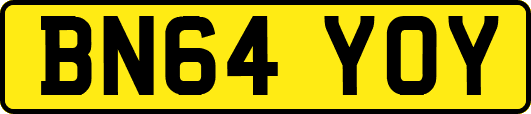 BN64 YOY